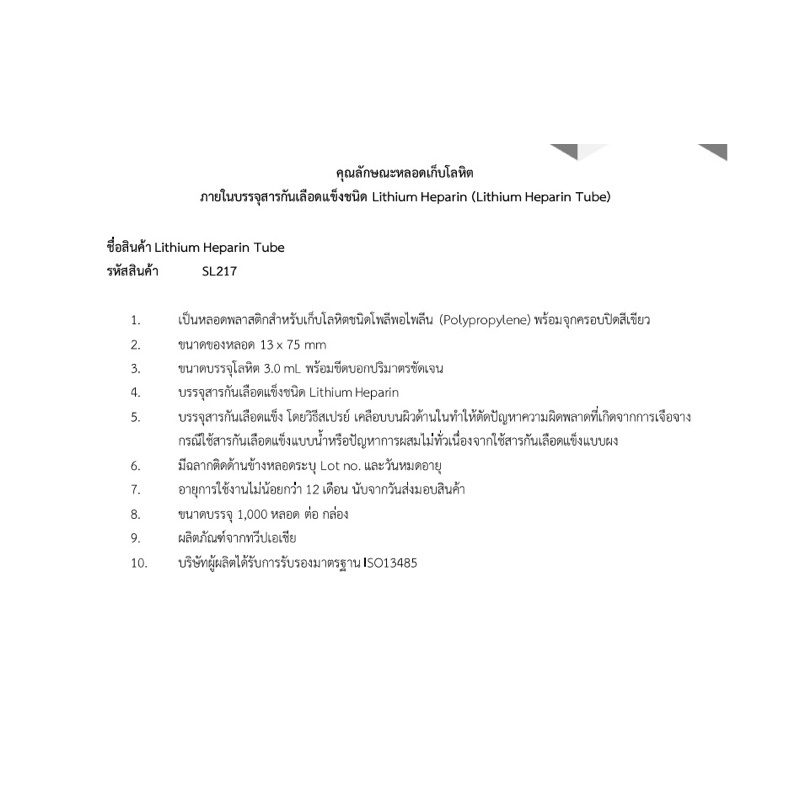 คุณลักษณะหลอดเก็บโลหิต
ภายในบรรจุสารกันเลือดแข็งชนิด Lithium Heparin (Lithium Heparin Tube)

ชื่อสินค้า Lithium Heparin Tube
รหัสสินค้า SL217

1. เป็นหลอดพลาสติกสำหรับเก็บโลหิตชนิดโพลีพอไพลีน (Polypropylene) พร้อมจุกครอบปิดสีเขียว
2. ขนาดของหลอด 13 x 75 mm
3. ขนาดบรรจุโลหิต 3.0 mL พร้อมขีดบอกปริมาตรชัดเจน
4. บรรจุสารกันเลือดแข็งชนิด Lithium Heparin
5. บรรจุสารกันเลือดแข็ง โดยวิธีสเปรย์ เคลือบบนผิวด้านในทำให้ตัดปัญหาความผิดพลาดที่เกิดจากการเจือจาง กรณีใช้สารกันเลือดแข็งแบบน้ำหรือปัญหาการผสมไม่ทั่วเนื่องจากใช้สารกันเลือดแข็งแบบผง
6. มีฉลากติดด้านข้างหลอดระบุ Lot no. และวันหมดอายุ
7. อายุการใช้งานไม่น้อยกว่า 12 เดือน นับจากวันส่งมอบสินค้า
8. ขนาดบรรจุ 1,000 หลอด ต่อ กล่อง
9. ผลิตภัณฑ์จากทวีปเอเชีย
10. บริษัทผู้ผลิตได้รับการรับรองมาตรฐาน ISO13485